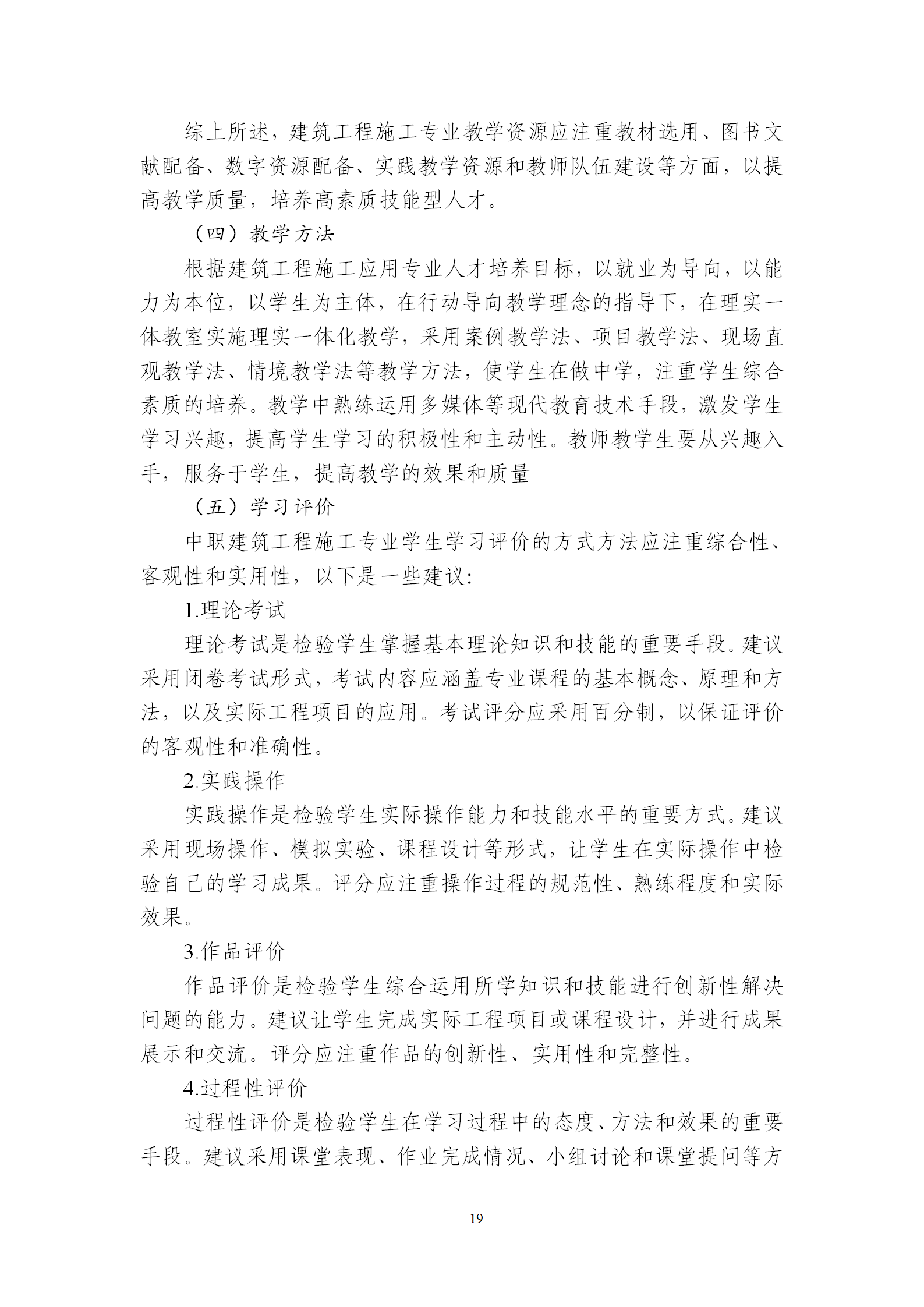 综上所述，建筑工程施工专业教学资源应注重教材选用、图书文献配备、数字资源配备、实践教学资源和教师队伍建设等方面，以提高教学质量，培养高素质技能型人才。

（四）教学方法

根据建筑工程施工应用专业人才培养目标，以就业为导向，以能力为本位，以学生为主体，在行动导向教学理念的指导下，在理实一体教室实施理实一体化教学，采用案例教学法、项目教学法、现场直观教学法、情境教学法等教学方法，使学生在做中学，注重学生综合素质的培养。教学中熟练运用多媒体等现代教育技术手段，激发学生学习兴趣，提高学生学习的积极性和主动性。教师教学生要从兴趣入手，服务于学生，提高教学的效果和质量

（五）学习评价

中职建筑工程施工专业学生学习评价的方式方法应注重综合性、客观性和实用性，以下是一些建议：

1.理论考试

理论考试是检验学生掌握基本理论知识和技能的重要手段。建议采用闭卷考试形式，考试内容应涵盖专业课程的基本概念、原理和方法，以及实际工程项目的应用。考试评分应采用百分制，以保证评价的客观性和准确性。

2.实践操作

实践操作是检验学生实际操作能力和技能水平的重要方式。建议采用现场操作、模拟实验、课程设计等形式，让学生在实际操作中检验自己的学习成果。评分应注重操作过程的规范性、熟练程度和实际效果。

3.作品评价

作品评价是检验学生综合运用所学知识和技能进行创新性解决问题的能力。建议让学生完成实际工程项目或课程设计，并进行成果展示和交流。评分应注重作品的创新性、实用性和完整性。

4.过程性评价

过程性评价是检验学生在学习过程中的态度、方法和效果的重要手段。建议采用课堂表现、作业完成情况、小组讨论和课堂提问等方

19